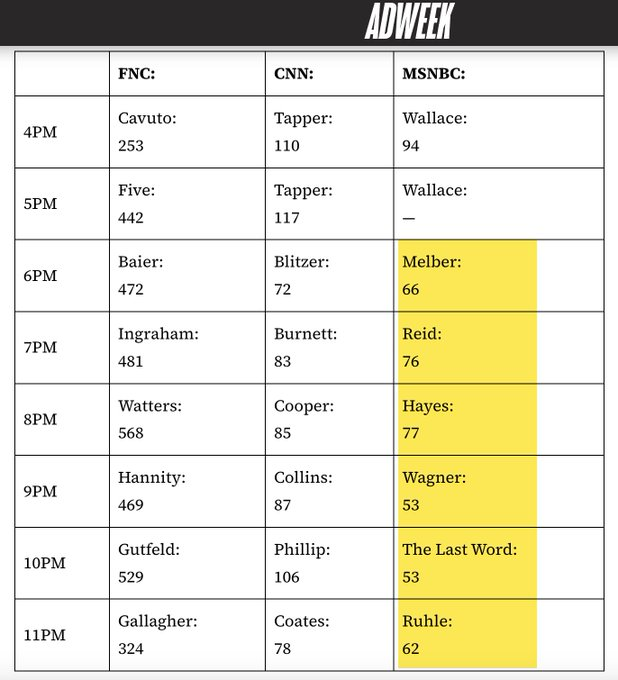 ADWEEK

| | FNC: | CNN: | MSNBC: |
|---|---|---|---|
| 4PM | Cavuto: 253 | Tapper: 110 | Wallace: 94 |
| 5PM | Five: 442 | Tapper: 117 | Wallace: — |
| 6PM | Baier: 472 | Blitzer: 72 | Melber: 66 |
| 7PM | Ingraham: 481 | Burnett: 83 | Reid: 76 |
| 8PM | Watters: 568 | Cooper: 85 | Hayes: 77 |
| 9PM | Hannity: 469 | Collins: 87 | Wagner: 53 |
| 10PM | Gutfeld: 529 | Phillip: 106 | The Last Word: 53 |
| 11PM | Gallagher: 324 | Coates: 78 | Ruhle: 62 |